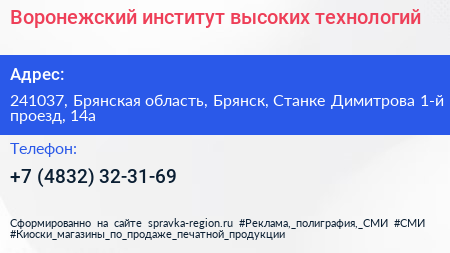 Воронежский институт высоких технологий

Адрес:

241037, Брянская область, Брянск, Станке Димитрова 1-й проезд, 14а

Телефон:

+7 (4832) 32-31-69

Сформированно на сайте spravka-region.ru #Реклама,_полиграфия,_СМИ #СМИ #Киоски_магазины_по_продаже_печатной_продукции